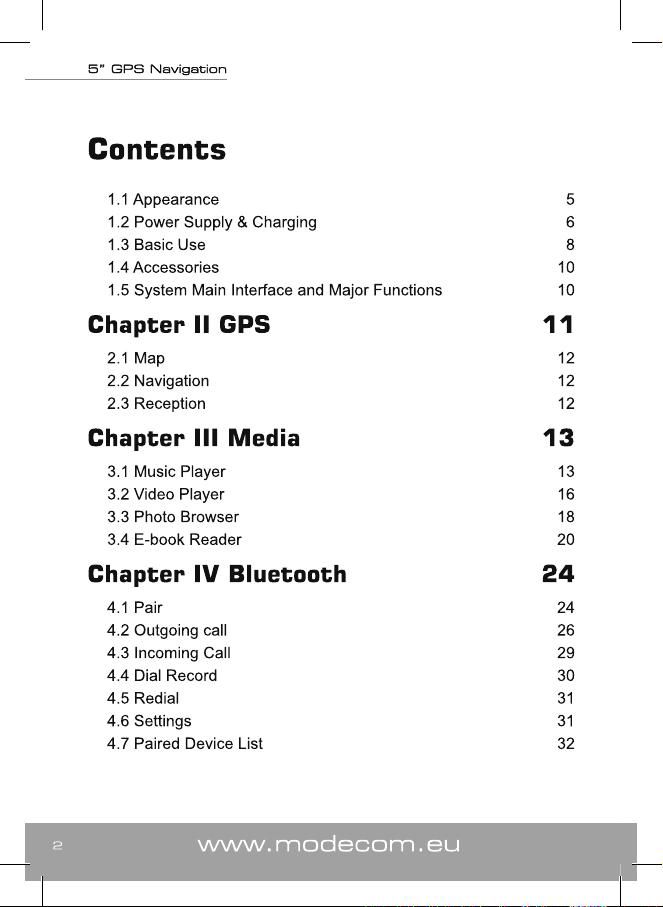 5" GPS Navigation

Contents

1.1 Appearance 5
1.2 Power Supply & Charging 6
1.3 Basic Use 8
1.4 Accessories 10
1.5 System Main Interface and Major Functions 10

Chapter II GPS 11

2.1 Map 12
2.2 Navigation 12
2.3 Reception 12

Chapter III Media 13

3.1 Music Player 13
3.2 Video Player 16
3.3 Photo Browser 18
3.4 E-book Reader 20

Chapter IV Bluetooth 24

4.1 Pair 24
4.2 Outgoing call 26
4.3 Incoming Call 29
4.4 Dial Record 30
4.5 Redial 31
4.6 Settings 31
4.7 Paired Device List 32

2 www.modecom.eu